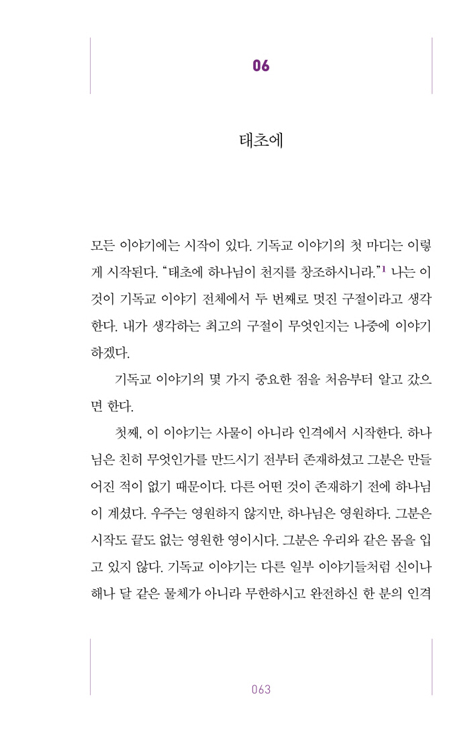 06

태초에

모든 이야기에는 시작이 있다. 기독교 이야기의 첫 마디는 이렇게 시작된다. "태초에 하나님이 천지를 창조하시니라."$^1$ 나는 이것이 기독교 이야기 전체에서 두 번째로 멋진 구절이라고 생각한다. 내가 생각하는 최고의 구절이 무엇인지는 나중에 이야기하겠다.

기독교 이야기의 몇 가지 중요한 점을 처음부터 알고 갔으면 한다.

첫째, 이 이야기는 사물이 아니라 인격에서 시작한다. 하나님은 친히 무엇인가를 만드시기 전부터 존재하셨고 그분은 만들어진 적이 없기 때문이다. 다른 어떤 것이 존재하기 전에 하나님이 계셨다. 우주는 영원하지 않지만, 하나님은 영원하다. 그분은 시작도 끝도 없는 영원한 영이시다. 그분은 우리와 같은 몸을 입고 있지 않다. 기독교 이야기는 다른 일부 이야기들처럼 신이나 해나 달 같은 물체가 아니라 무한하시고 완전하신 한 분의 인격

063